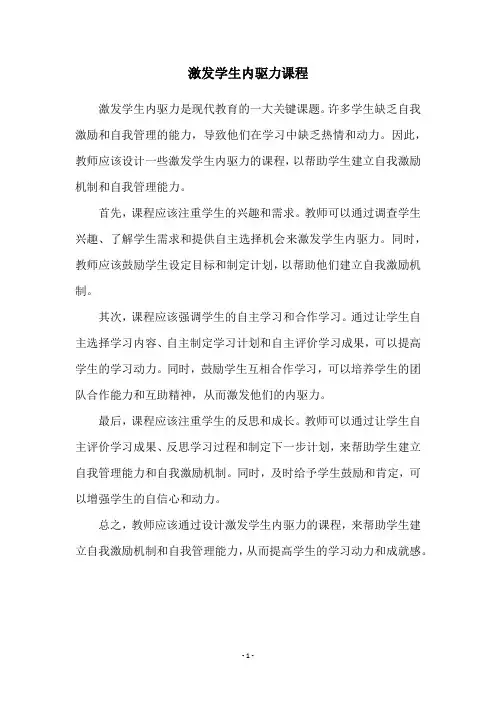 激发学生内驱力课程

激发学生内驱力是现代教育的一大关键课题。许多学生缺乏自我激励和自我管理的能力，导致他们在学习中缺乏热情和动力。因此，教师应该设计一些激发学生内驱力的课程，以帮助学生建立自我激励机制和自我管理能力。

首先，课程应该注重学生的兴趣和需求。教师可以通过调查学生兴趣、了解学生需求和提供自主选择机会来激发学生内驱力。同时，教师应该鼓励学生设定目标和制定计划，以帮助他们建立自我激励机制。

其次，课程应该强调学生的自主学习和合作学习。通过让学生自主选择学习内容、自主制定学习计划和自主评价学习成果，可以提高学生的学习动力。同时，鼓励学生互相合作学习，可以培养学生的团队合作能力和互助精神，从而激发他们的内驱力。

最后，课程应该注重学生的反思和成长。教师可以通过让学生自主评价学习成果、反思学习过程和制定下一步计划，来帮助学生建立自我管理能力和自我激励机制。同时，及时给予学生鼓励和肯定，可以增强学生的自信心和动力。

总之，教师应该通过设计激发学生内驱力的课程，来帮助学生建立自我激励机制和自我管理能力，从而提高学生的学习动力和成就感。

- 1 -